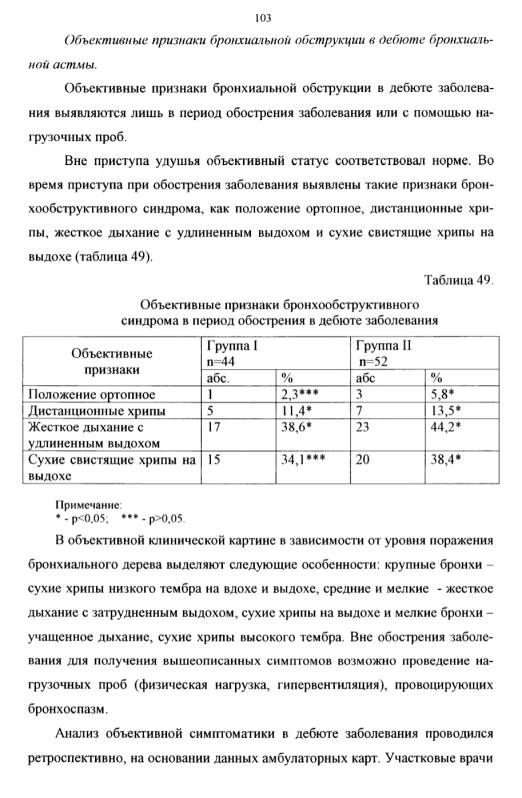 103

Объективные признаки бронхиальной обструкции в дебюте бронхиальной астмы.

Объективные признаки бронхиальной обструкции в дебюте заболевания выявляются лишь в период обострения заболевания или с помощью нагрузочных проб.

Вне приступа удушья объективный статус соответствовал норме. Во время приступа при обострения заболевания выявлены такие признаки бронхообструктивного синдрома, как положение ортопное, дистанционные хрипы, жесткое дыхание с удлиненным выдохом и сухие свистящие хрипы на выдохе (таблица 49).

Таблица 49.

Объективные признаки бронхообструктивного синдрома в период обострения в дебюте заболевания

| Объективные признаки | Группа I n=44 | | Группа II n=52 | |
|---|---|---|---|---|
| | абс. | % | абс | % |
| Положение ортопное | 1 | 2,3*** | 3 | 5,8* |
| Дистанционные хрипы | 5 | 11,4* | 7 | 13,5* |
| Жесткое дыхание с удлиненным выдохом | 17 | 38,6* | 23 | 44,2* |
| Сухие свистящие хрипы на выдохе | 15 | 34,1*** | 20 | 38,4* |

Примечание:
* - p<0,05; *** - p>0,05.

В объективной клинической картине в зависимости от уровня поражения бронхиального дерева выделяют следующие особенности: крупные бронхи – сухие хрипы низкого тембра на вдохе и выдохе, средние и мелкие - жесткое дыхание с затрудненным выдохом, сухие хрипы на выдохе и мелкие бронхи – учащенное дыхание, сухие хрипы высокого тембра. Вне обострения заболевания для получения вышеописанных симптомов возможно проведение нагрузочных проб (физическая нагрузка, гипервентиляция), провоцирующих бронхоспазм.

Анализ объективной симптоматики в дебюте заболевания проводился ретроспективно, на основании данных амбулаторных карт. Участковые врачи